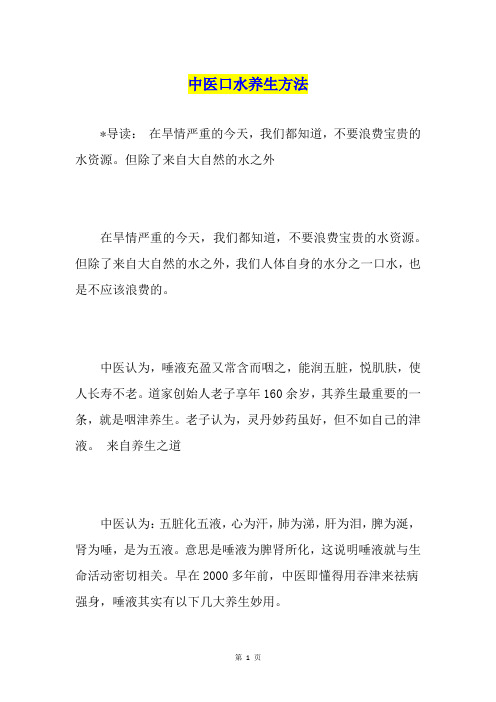 中医口水养生方法

*导读： 在旱情严重的今天，我们都知道，不要浪费宝贵的水资源。但除了来自大自然的水之外

在旱情严重的今天，我们都知道，不要浪费宝贵的水资源。但除了来自大自然的水之外，我们人体自身的水分之一口水，也是不应该浪费的。

中医认为，唾液充盈又常含而咽之，能润五脏，悦肌肤，使人长寿不老。道家创始人老子享年160余岁，其养生最重要的一条，就是咽津养生。老子认为，灵丹妙药虽好，但不如自己的津液。 来自养生之道

中医认为：五脏化五液，心为汗，肺为涕，肝为泪，脾为涎，肾为唾，是为五液。意思是唾液为脾肾所化，这说明唾液就与生命活动密切相关。早在2000多年前，中医即懂得用吞津来祛病强身，唾液其实有以下几大养生妙用。

第 1 页